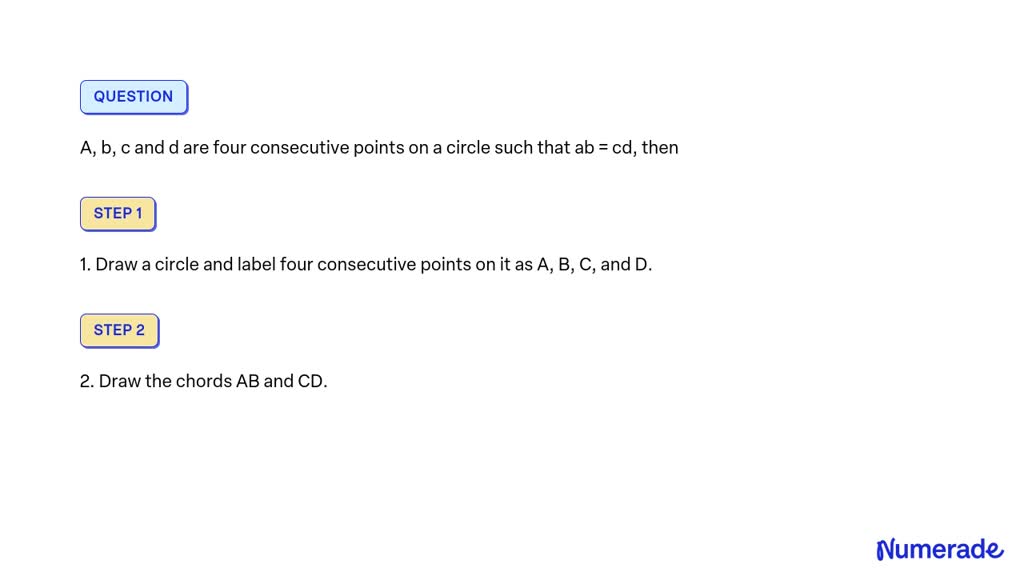 QUESTION

A, b, c and d are four consecutive points on a circle such that ab = cd, then

STEP 1

1. Draw a circle and label four consecutive points on it as A, B, C, and D.

STEP 2

2. Draw the chords AB and CD.

Numerade